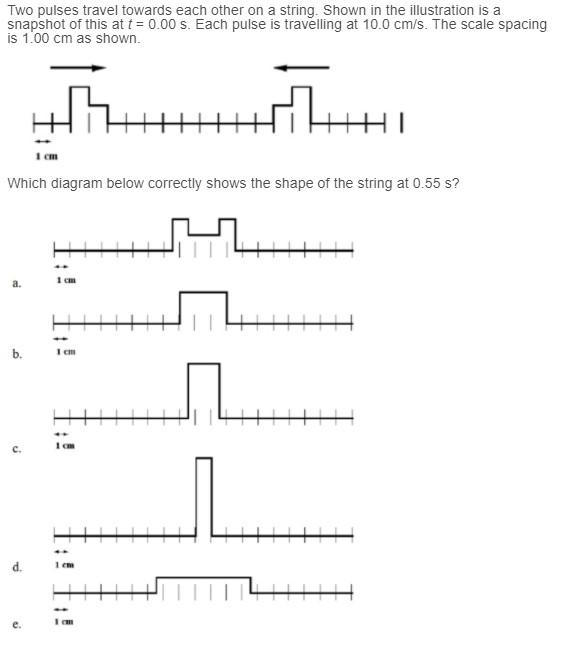 Two pulses travel towards each other on a string. Shown in the illustration is a snapshot of this at $t$ = 0.00 s. Each pulse is travelling at 10.0 cm/s. The scale spacing is 1.00 cm as shown.

1 cm

Which diagram below correctly shows the shape of the string at 0.55 s?

a. 1 cm

b. 1 cm

c. 1 cm

d. 1 cm

e. 1 cm